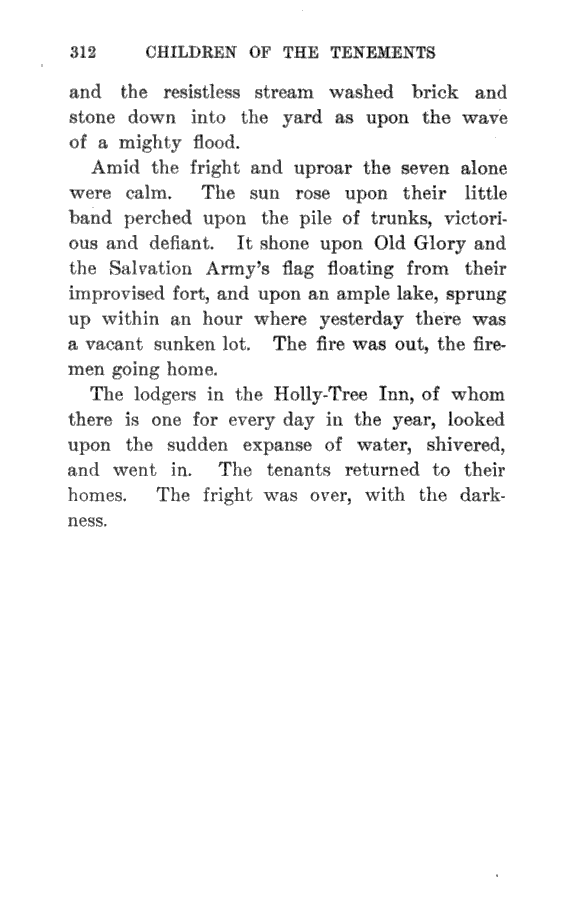 312 CHILDREN OF THE TENEMENTS

and the resistless stream washed brick and stone down into the yard as upon the wave of a mighty flood.

Amid the fright and uproar the seven alone were calm. The sun rose upon their little band perched upon the pile of trunks, victorious and defiant. It shone upon Old Glory and the Salvation Army's flag floating from their improvised fort, and upon an ample lake, sprung up within an hour where yesterday there was a vacant sunken lot. The fire was out, the firemen going home.

The lodgers in the Holly-Tree Inn, of whom there is one for every day in the year, looked upon the sudden expanse of water, shivered, and went in. The tenants returned to their homes. The fright was over, with the darkness.